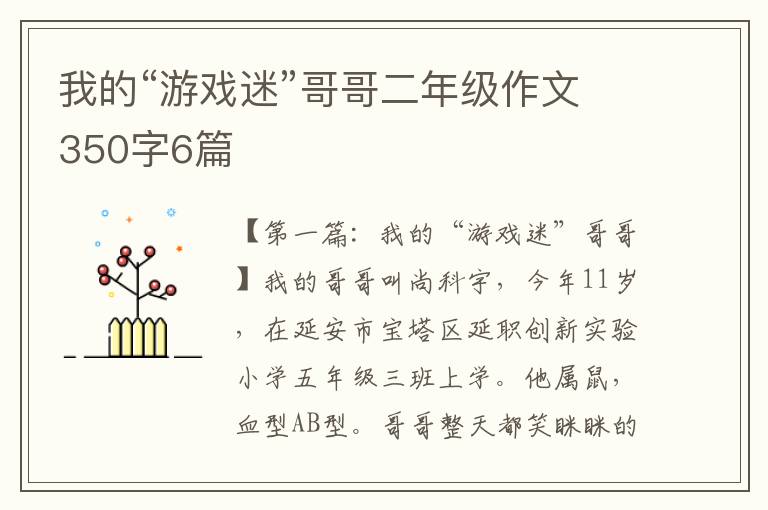 我的“游戏迷”哥哥二年级作文350字6篇

【第一篇：我的“游戏迷”哥哥】我的哥哥叫尚科宇，今年11岁，在延安市宝塔区延职创新实验小学五年级三班上学。他属鼠，血型AB型。哥哥整天都笑眯眯的